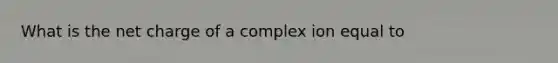 What is the net charge of a complex ion equal to